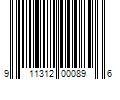 9 11312 00089 6